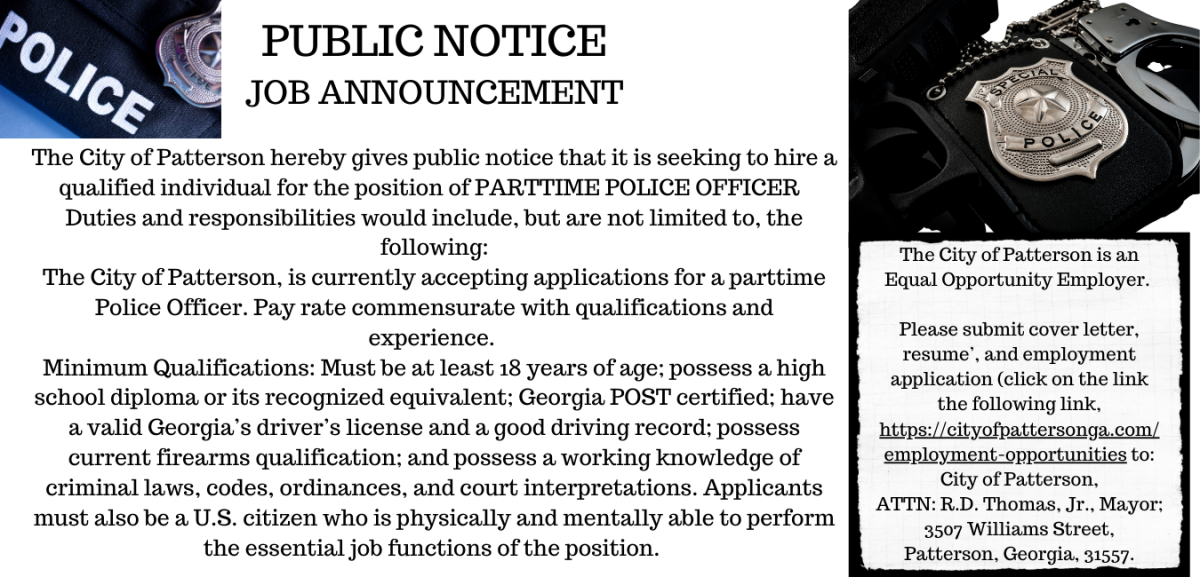 POLICE

PUBLIC NOTICE
JOB ANNOUNCEMENT

The City of Patterson hereby gives public notice that it is seeking to hire a qualified individual for the position of PARTTIME POLICE OFFICER Duties and responsibilities would include, but are not limited to, the following:
The City of Patterson, is currently accepting applications for a parttime Police Officer. Pay rate commensurate with qualifications and experience.
Minimum Qualifications: Must be at least 18 years of age; possess a high school diploma or its recognized equivalent; Georgia POST certified; have a valid Georgia's driver's license and a good driving record; possess current firearms qualification; and possess a working knowledge of criminal laws, codes, ordinances, and court interpretations. Applicants must also be a U.S. citizen who is physically and mentally able to perform the essential job functions of the position.

SPECIAL POLICE

The City of Patterson is an Equal Opportunity Employer.

Please submit cover letter, resume', and employment application (click on the link the following link, https://cityofpattersonga.com/employment-opportunities to: City of Patterson, ATTN: R.D. Thomas, Jr., Mayor; 3507 Williams Street, Patterson, Georgia, 31557.